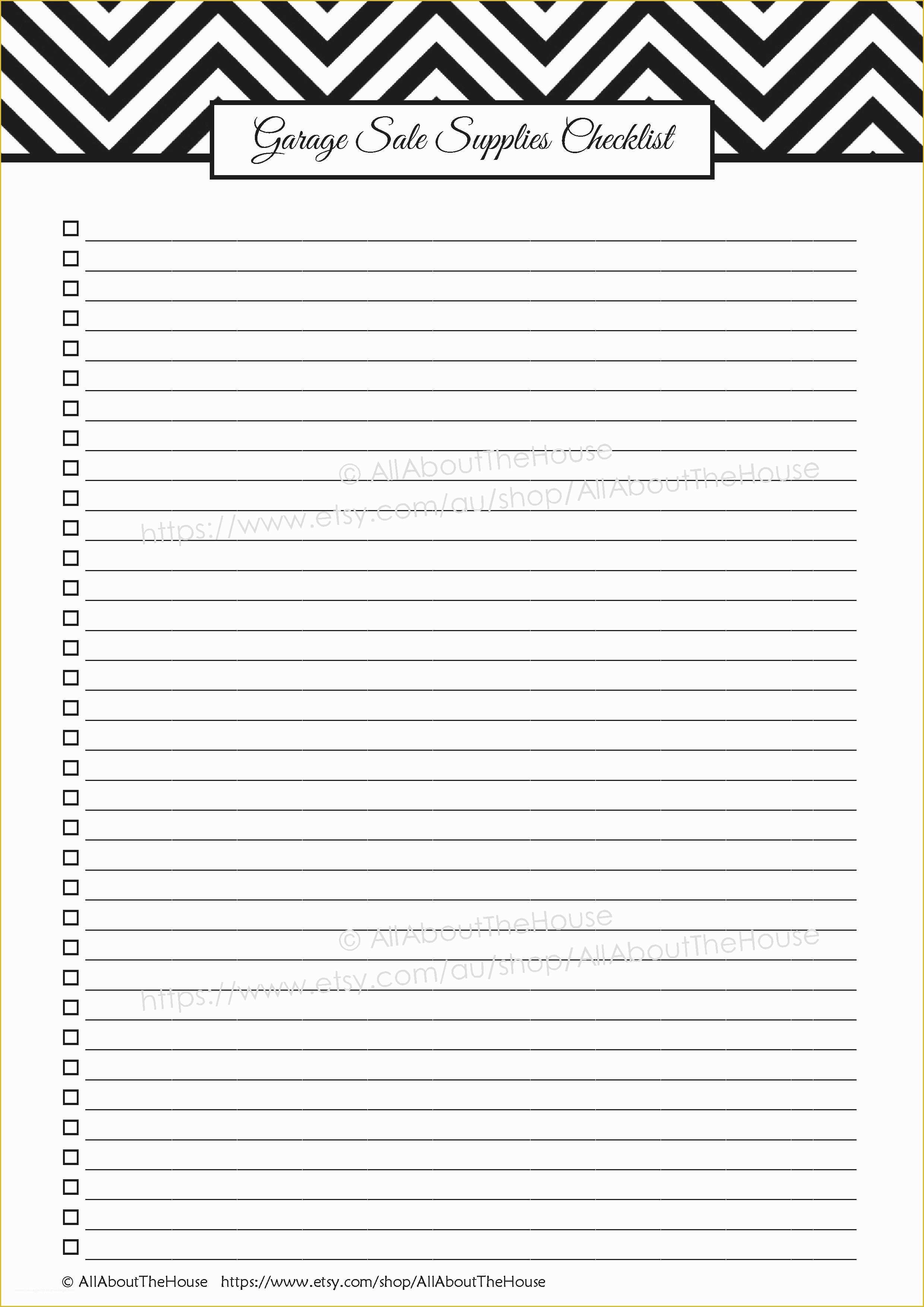 Garage Sale Supplies Checklist

© AllAboutTheHouse
https://www.etsy.com/au/shop/AllAboutTheHouse

© AllAboutTheHouse
https://www.etsy.com/au/shop/AllAboutTheHouse

© AllAboutTheHouse https://www.etsy.com/shop/AllAboutTheHouse